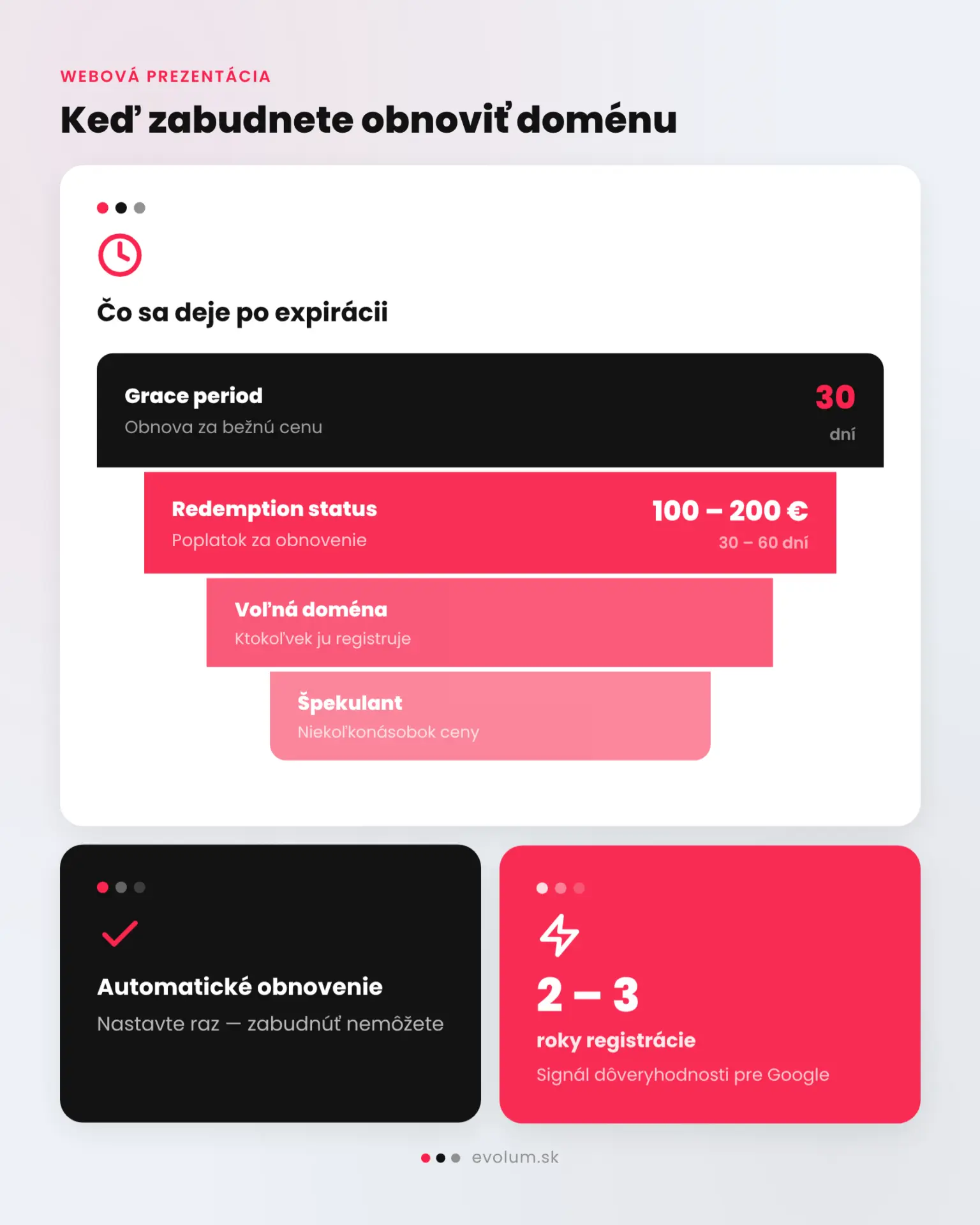 WEBOVÁ PREZENTÁCIA

Keď zabudnete obnoviť doménu

Čo sa deje po expirácii

Grace period
Obnova za bežnú cenu
30
dní

Redemption status
Poplatok za obnovenie
100 – 200 €
30 – 60 dní

Voľná doména
Ktokoľvek ju registruje

Špekulant
Niekoľkonásobok ceny

Automatické obnovenie
Nastavte raz — zabudnúť nemôžete

2 – 3
roky registrácie
Signál dôveryhodnosti pre Google

evolum.sk